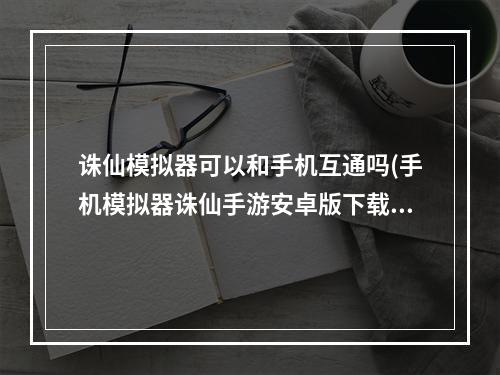 诛仙模拟器可以和手机互通吗(手机模拟器诛仙手游安卓版下载...